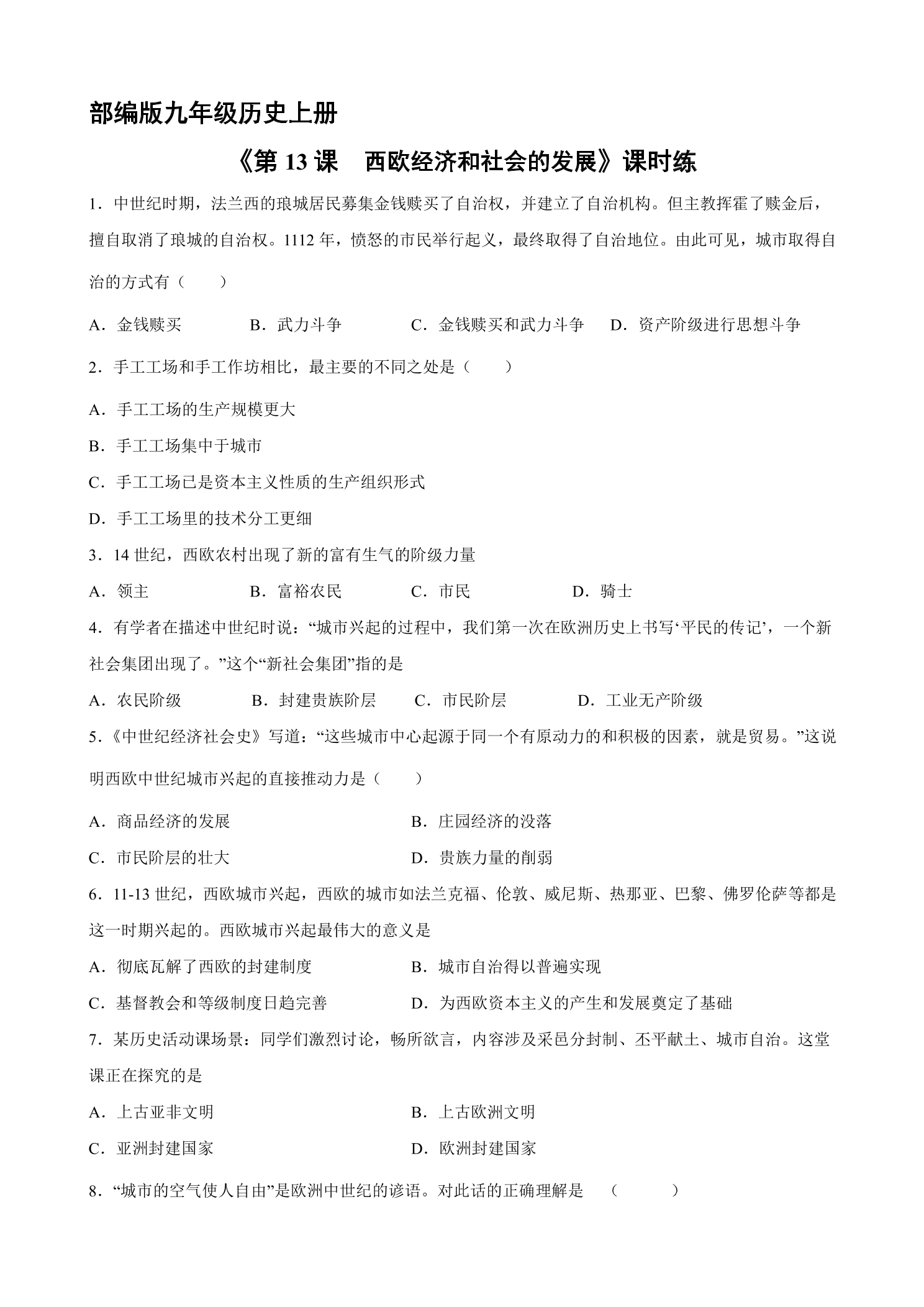 部编版九年级历史上册

《第13课　西欧经济和社会的发展》课时练

1．中世纪时期，法兰西的琅城居民募集金钱赎买了自治权，并建立了自治机构。但主教挥霍了赎金后，擅自取消了琅城的自治权。1112年，愤怒的市民举行起义，最终取得了自治地位。由此可见，城市取得自治的方式有（　　）

A．金钱赎买　B．武力斗争　C．金钱赎买和武力斗争　D．资产阶级进行思想斗争

2．手工工场和手工作坊相比，最主要的不同之处是（　　）

A．手工工场的生产规模更大

B．手工工场集中于城市

C．手工工场已是资本主义性质的生产组织形式

D．手工工场里的技术分工更细

3．14世纪，西欧农村出现了新的富有生气的阶级力量

A．领主　B．富裕农民　C．市民　D．骑士

4．有学者在描述中世纪时说：“城市兴起的过程中，我们第一次在欧洲历史上书写‘平民的传记’，一个新社会集团出现了。”这个“新社会集团”指的是

A．农民阶级　B．封建贵族阶层　C．市民阶层　D．工业无产阶级

5．《中世纪经济社会史》写道：“这些城市中心起源于同一个有原动力的和积极的因素，就是贸易。”这说明西欧中世纪城市兴起的直接推动力是（　　）

A．商品经济的发展　B．庄园经济的没落

C．市民阶层的壮大　D．贵族力量的削弱

6．11-13世纪，西欧城市兴起，西欧的城市如法兰克福、伦敦、威尼斯、热那亚、巴黎、佛罗伦萨等都是这一时期兴起的。西欧城市兴起最伟大的意义是

A．彻底瓦解了西欧的封建制度　B．城市自治得以普遍实现

C．基督教会和等级制度日趋完善　D．为西欧资本主义的产生和发展奠定了基础

7．某历史活动课场景：同学们激烈讨论，畅所欲言，内容涉及采邑分封制、丕平献土、城市自治。这堂课正在探究的是

A．上古亚非文明　B．上古欧洲文明

C．亚洲封建国家　D．欧洲封建国家

8．“城市的空气使人自由”是欧洲中世纪的谚语。对此话的正确理解是　（　　）